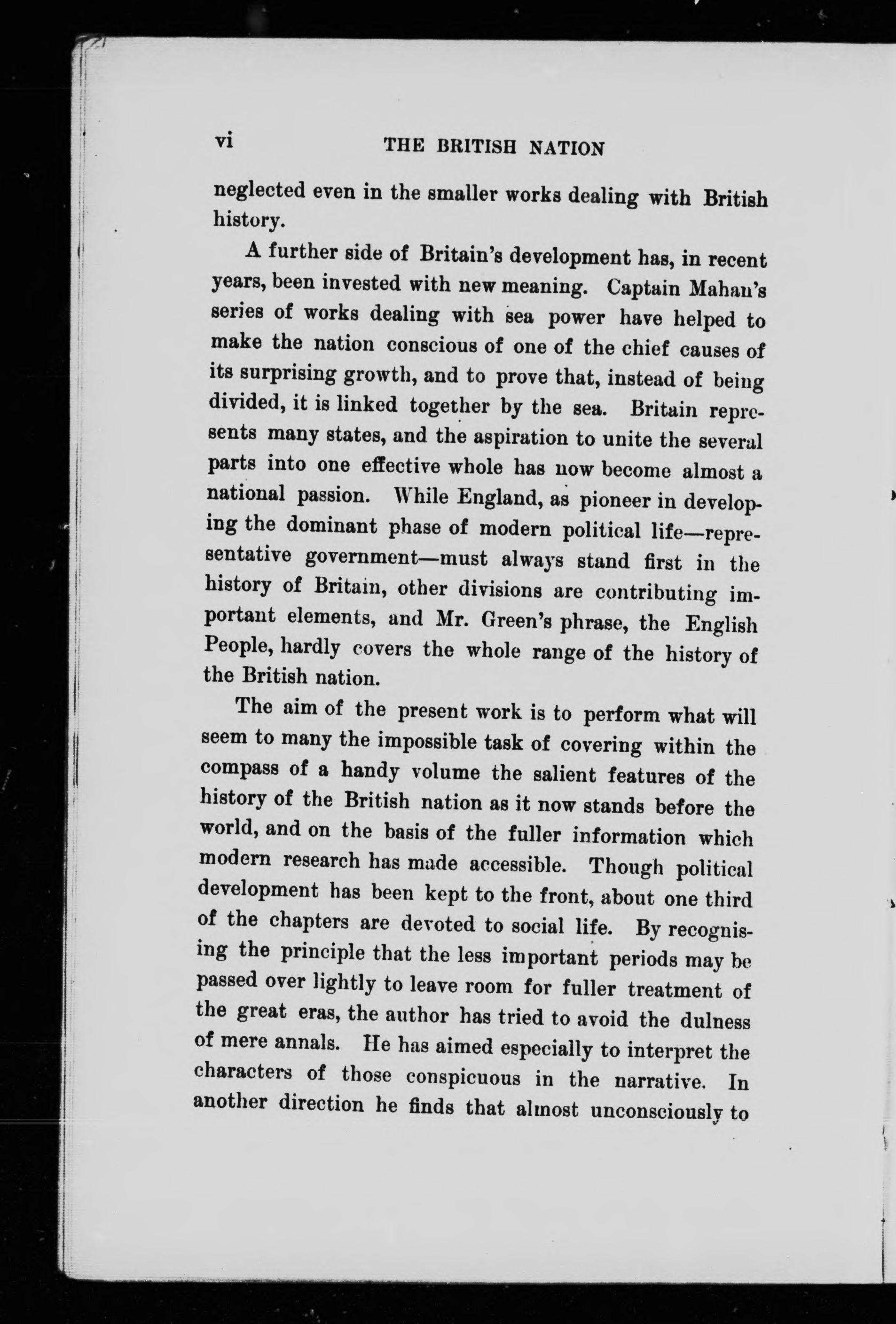 vi THE BRITISH NATION

neglected even in the smaller works dealing with British history.

A further side of Britain's development has, in recent years, been invested with new meaning. Captain Mahan's series of works dealing with sea power have helped to make the nation conscious of one of the chief causes of its surprising growth, and to prove that, instead of being divided, it is linked together by the sea. Britain represents many states, and the aspiration to unite the several parts into one effective whole has now become almost a national passion. While England, as pioneer in developing the dominant phase of modern political life—representative government—must always stand first in the history of Britain, other divisions are contributing important elements, and Mr. Green's phrase, the English People, hardly covers the whole range of the history of the British nation.

The aim of the present work is to perform what will seem to many the impossible task of covering within the compass of a handy volume the salient features of the history of the British nation as it now stands before the world, and on the basis of the fuller information which modern research has made accessible. Though political development has been kept to the front, about one third of the chapters are devoted to social life. By recognising the principle that the less important periods may be passed over lightly to leave room for fuller treatment of the great eras, the author has tried to avoid the dulness of mere annals. He has aimed especially to interpret the characters of those conspicuous in the narrative. In another direction he finds that almost unconsciously to